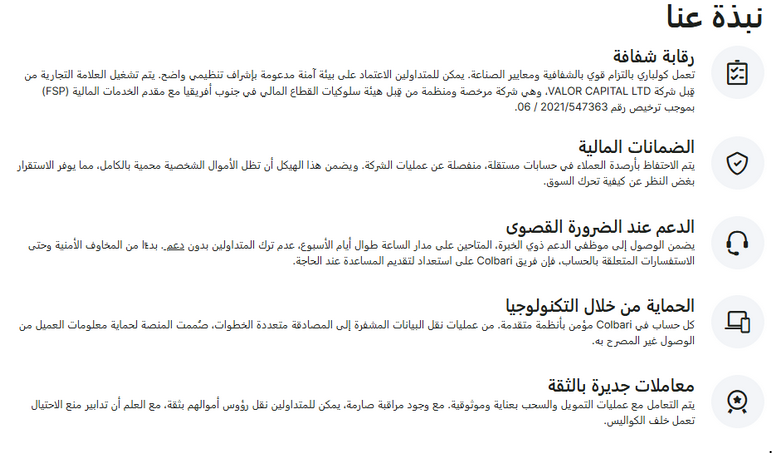 نبذة عنا

رقابة شفافة
تعمل كولباري بالتزام قوي بالشفافية ومعايير الصناعة. يمكن للمتداولين الاعتماد على بيئة آمنة مدعومة بإشراف تنظيمي واضح. يتم تشغيل العلامة التجارية من قِبل شركة VALOR CAPITAL LTD، وهي شركة مرخصة ومنظمة من قِبل هيئة سلوكيات القطاع المالي في جنوب أفريقيا مع مقدم الخدمات المالية (FSP) بموجب ترخيص رقم 2021/547363 / 06.

الضمانات المالية
يتم الاحتفاظ بأرصدة العملاء في حسابات مستقلة، منفصلة عن عمليات الشركة. ويضمن هذا الهيكل أن تظل الأموال الشخصية محمية بالكامل، مما يوفر الاستقرار بغض النظر عن كيفية تحرك السوق.

الدعم عند الضرورة القصوى
يضمن الوصول إلى موظفي الدعم ذوي الخبرة، المتاحين على مدار الساعة طوال أيام الأسبوع، عدم ترك المتداولين بدون دعم. بدءًا من المخاوف الأمنية وحتى الاستفسارات المتعلقة بالحساب، فإن فريق Colbari على استعداد لتقديم المساعدة عند الحاجة.

الحماية من خلال التكنولوجيا
كل حساب في Colbari مؤمن بأنظمة متقدمة. من عمليات نقل البيانات المشفرة إلى المصادقة متعددة الخطوات، صُممت المنصة لحماية معلومات العميل من الوصول غير المصرح به.

معاملات جديرة بالثقة
يتم التعامل مع عمليات التمويل والسحب بعناية وموثوقية. مع وجود مراقبة صارمة، يمكن للمتداولين نقل رؤوس أموالهم بثقة، مع العلم أن تدابير منع الاحتيال تعمل خلف الكواليس.